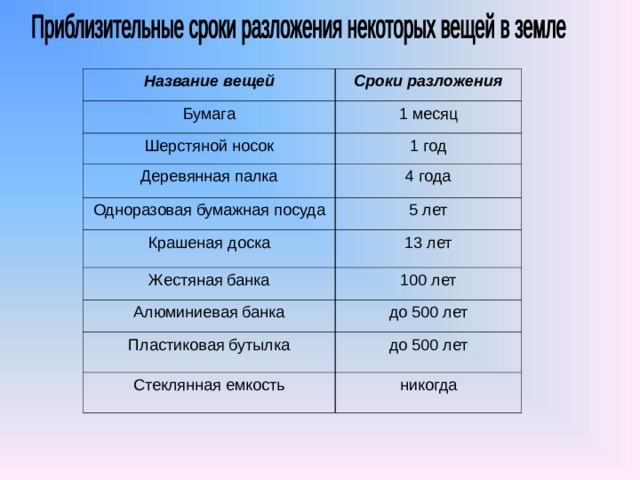 Приблизительные сроки разложения некоторых вещей в земле

| Название вещей | Сроки разложения |
|---|---|
| Бумага | 1 месяц |
| Шерстяной носок | 1 год |
| Деревянная палка | 4 года |
| Одноразовая бумажная посуда | 5 лет |
| Крашеная доска | 13 лет |
| Жестяная банка | 100 лет |
| Алюминиевая банка | до 500 лет |
| Пластиковая бутылка | до 500 лет |
| Стеклянная емкость | никогда |